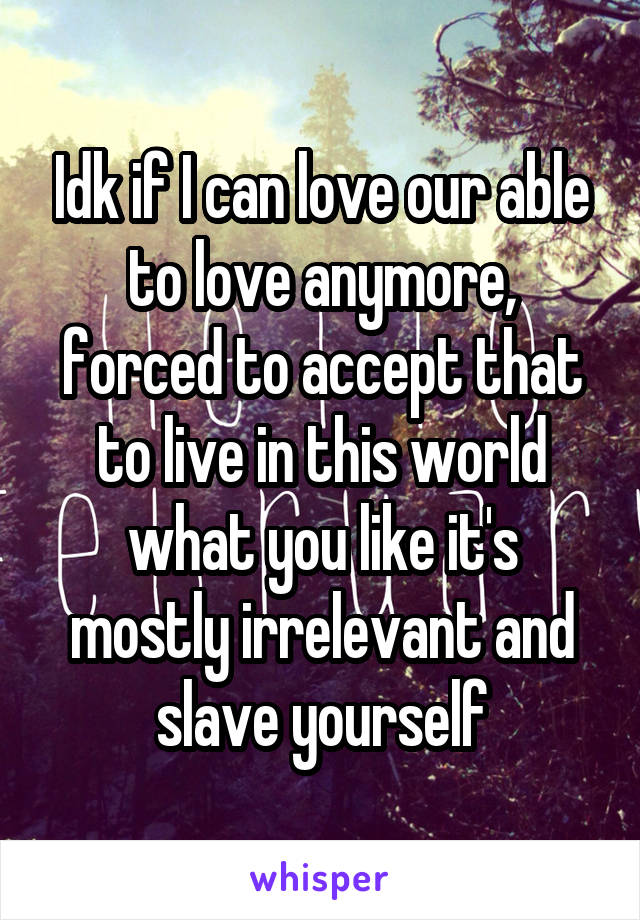 Idk if I can love our able to love anymore, forced to accept that to live in this world what you like it's mostly irrelevant and slave yourself

whisper